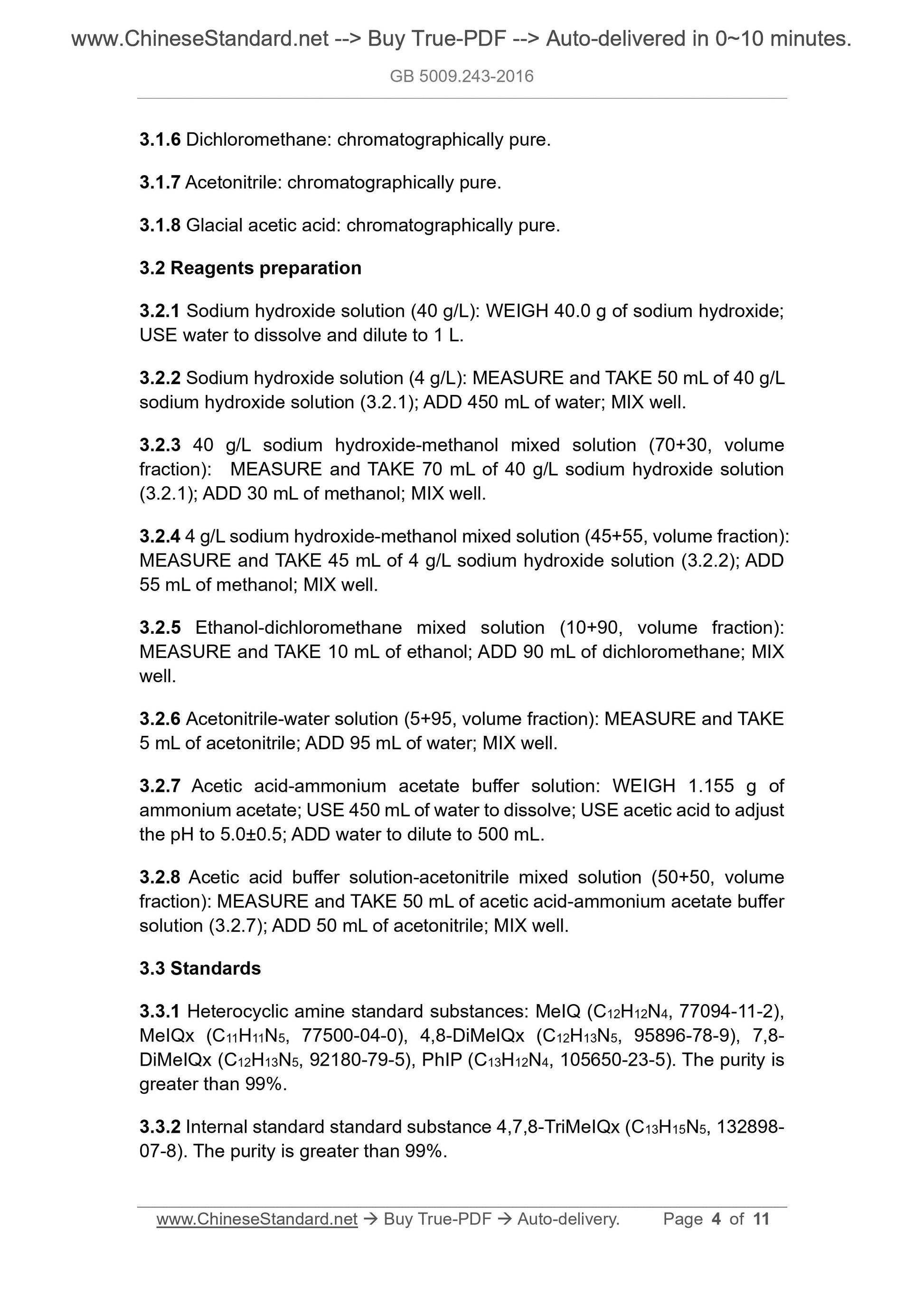 www.ChineseStandard.net --> Buy True-PDF --> Auto-delivered in 0~10 minutes.

GB 5009.243-2016

3.1.6 Dichloromethane: chromatographically pure.

3.1.7 Acetonitrile: chromatographically pure.

3.1.8 Glacial acetic acid: chromatographically pure.

3.2 Reagents preparation

3.2.1 Sodium hydroxide solution (40 g/L): WEIGH 40.0 g of sodium hydroxide; USE water to dissolve and dilute to 1 L.

3.2.2 Sodium hydroxide solution (4 g/L): MEASURE and TAKE 50 mL of 40 g/L sodium hydroxide solution (3.2.1); ADD 450 mL of water; MIX well.

3.2.3 40 g/L sodium hydroxide-methanol mixed solution (70+30, volume fraction): MEASURE and TAKE 70 mL of 40 g/L sodium hydroxide solution (3.2.1); ADD 30 mL of methanol; MIX well.

3.2.4 4 g/L sodium hydroxide-methanol mixed solution (45+55, volume fraction): MEASURE and TAKE 45 mL of 4 g/L sodium hydroxide solution (3.2.2); ADD 55 mL of methanol; MIX well.

3.2.5 Ethanol-dichloromethane mixed solution (10+90, volume fraction): MEASURE and TAKE 10 mL of ethanol; ADD 90 mL of dichloromethane; MIX well.

3.2.6 Acetonitrile-water solution (5+95, volume fraction): MEASURE and TAKE 5 mL of acetonitrile; ADD 95 mL of water; MIX well.

3.2.7 Acetic acid-ammonium acetate buffer solution: WEIGH 1.155 g of ammonium acetate; USE 450 mL of water to dissolve; USE acetic acid to adjust the pH to 5.0±0.5; ADD water to dilute to 500 mL.

3.2.8 Acetic acid buffer solution-acetonitrile mixed solution (50+50, volume fraction): MEASURE and TAKE 50 mL of acetic acid-ammonium acetate buffer solution (3.2.7); ADD 50 mL of acetonitrile; MIX well.

3.3 Standards

3.3.1 Heterocyclic amine standard substances: MeIQ ($C_{12}H_{12}N_4$, 77094-11-2), MeIQx ($C_{11}H_{11}N_5$, 77500-04-0), 4,8-DiMeIQx ($C_{12}H_{13}N_5$, 95896-78-9), 7,8-DiMeIQx ($C_{12}H_{13}N_5$, 92180-79-5), PhIP ($C_{13}H_{12}N_4$, 105650-23-5). The purity is greater than 99%.

3.3.2 Internal standard standard substance 4,7,8-TriMeIQx ($C_{13}H_{15}N_5$, 132898-07-8). The purity is greater than 99%.

www.ChineseStandard.net → Buy True-PDF → Auto-delivery. Page 4 of 11